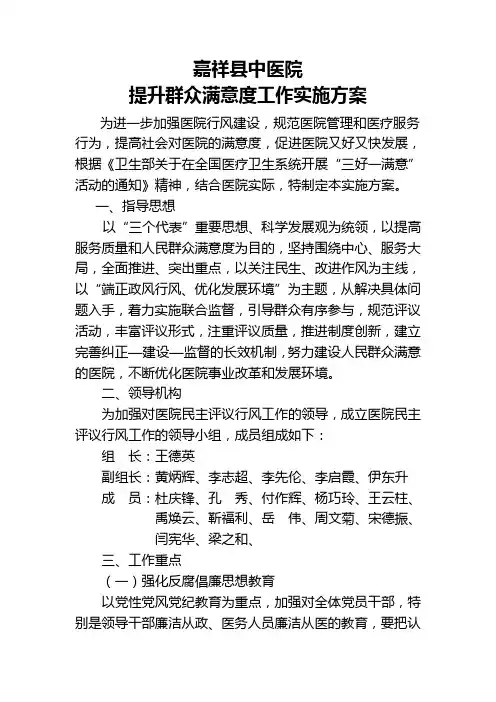 嘉祥县中医院
提升群众满意度工作实施方案

为进一步加强医院行风建设，规范医院管理和医疗服务行为，提高社会对医院的满意度，促进医院又好又快发展，根据《卫生部关于在全国医疗卫生系统开展“三好一满意”活动的通知》精神，结合医院实际，特制定本实施方案。

一、指导思想

以“三个代表”重要思想、科学发展观为统领，以提高服务质量和人民群众满意度为目的，坚持围绕中心、服务大局，全面推进、突出重点，以关注民生、改进作风为主线，以“端正政风行风、优化发展环境”为主题，从解决具体问题入手，着力实施联合监督，引导群众有序参与，规范评议活动，丰富评议形式，注重评议质量，推进制度创新，建立完善纠正—建设—监督的长效机制，努力建设人民群众满意的医院，不断优化医院事业改革和发展环境。

二、领导机构

为加强对医院民主评议行风工作的领导，成立医院民主评议行风工作的领导小组，成员组成如下：

组　长：王德英

副组长：黄炳辉、李志超、李先伦、李启霞、伊东升

成　员：杜庆锋、孔　秀、付作辉、杨巧玲、王云柱、禹焕云、靳福利、岳　伟、周文菊、宋德振、闫宪华、梁之和、

三、工作重点

（一）强化反腐倡廉思想教育

以党性党风党纪教育为重点，加强对全体党员干部，特别是领导干部廉洁从政、医务人员廉洁从医的教育，要把认